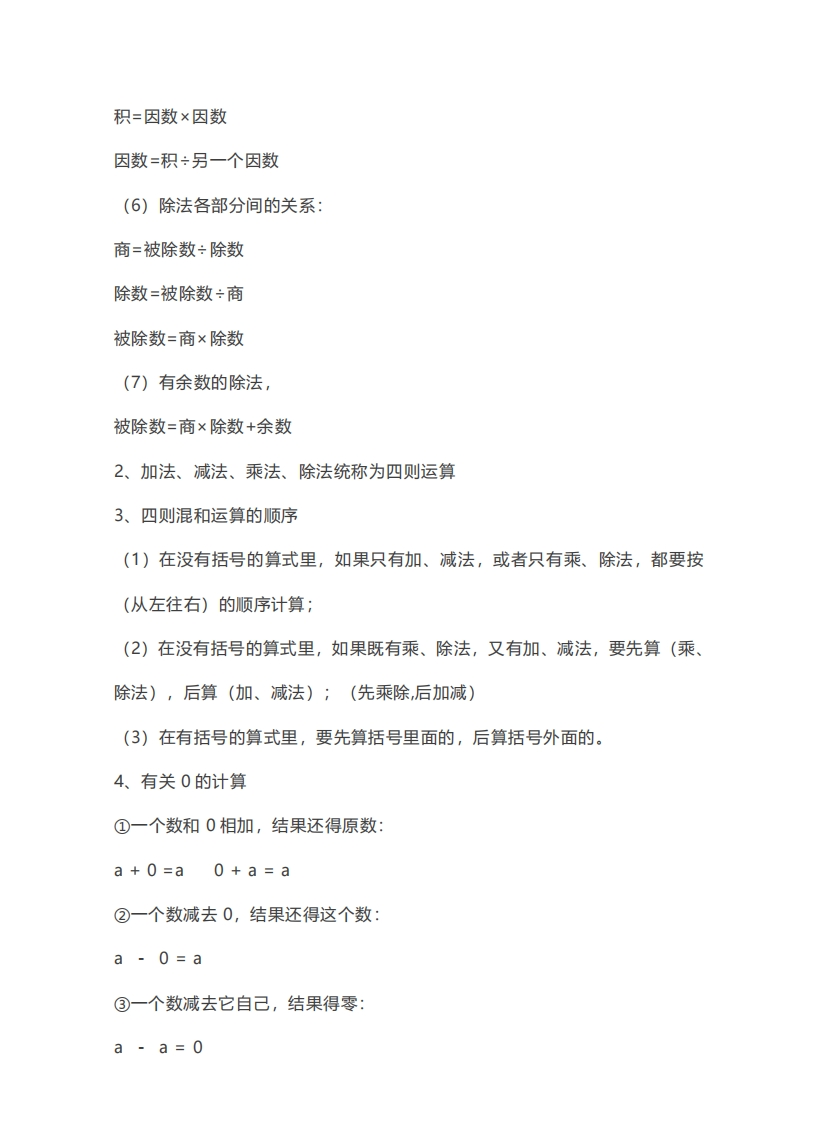 积=因数×因数

因数=积÷另一个因数

（6）除法各部分间的关系：

商=被除数÷除数

除数=被除数÷商

被除数=商×除数

（7）有余数的除法，

被除数=商×除数+余数

2、加法、减法、乘法、除法统称为四则运算

3、四则混和运算的顺序

（1）在没有括号的算式里，如果只有加、减法，或者只有乘、除法，都要按（从左往右）的顺序计算；

（2）在没有括号的算式里，如果既有乘、除法，又有加、减法，要先算（乘、除法），后算（加、减法）；（先乘除,后加减）

（3）在有括号的算式里，要先算括号里面的，后算括号外面的。

4、有关 0 的计算

①一个数和 0 相加，结果还得原数：

a + 0 =a　　0 + a = a

②一个数减去 0，结果还得这个数：

a - 0 = a

③一个数减去它自己，结果得零：

a - a = 0